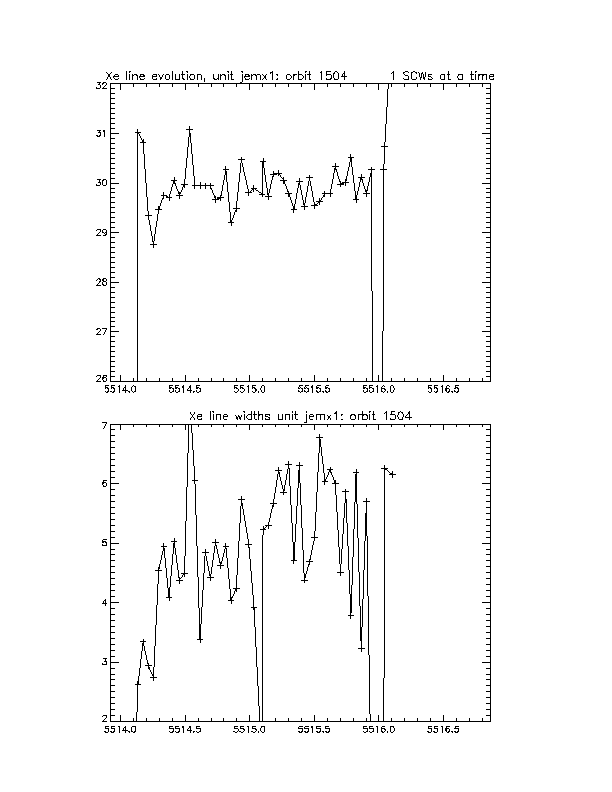 Xe line evolution, unit jemx1: orbit 1504 1 SCWs at a time

32
31
30
29
28
27
26
5514.0 5514.5 5515.0 5515.5 5516.0 5516.5

Xe line widths unit jemx1: orbit 1504

7
6
5
4
3
2
5514.0 5514.5 5515.0 5515.5 5516.0 5516.5